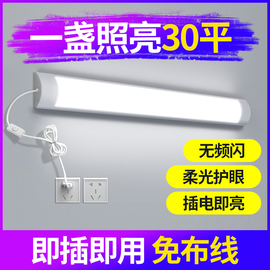 一盏照亮30平

无频闪

柔光护眼

插电即亮

即插即用 免布线